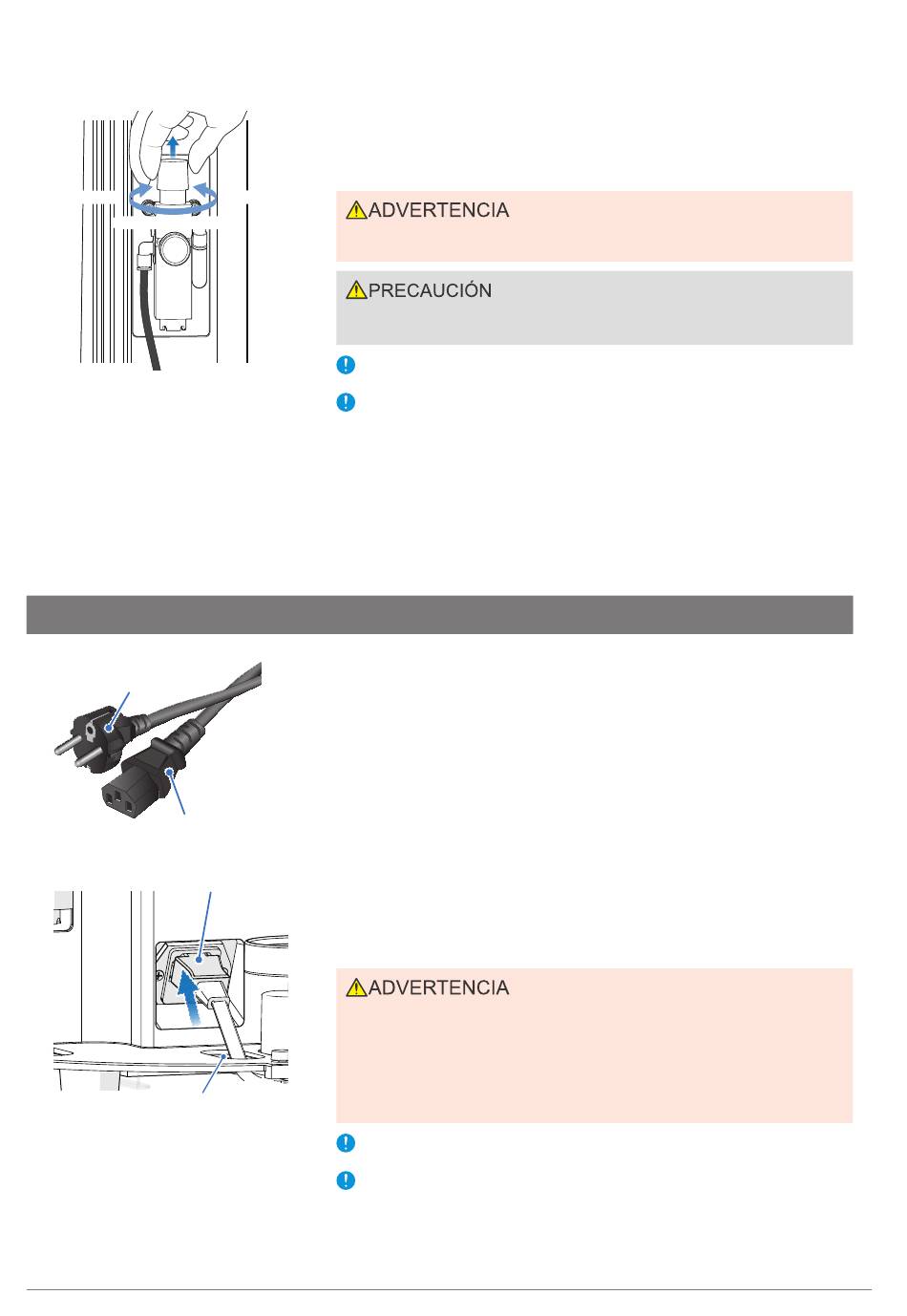 ADVERTENCIA

PRECAUCIÓN

ADVERTENCIA